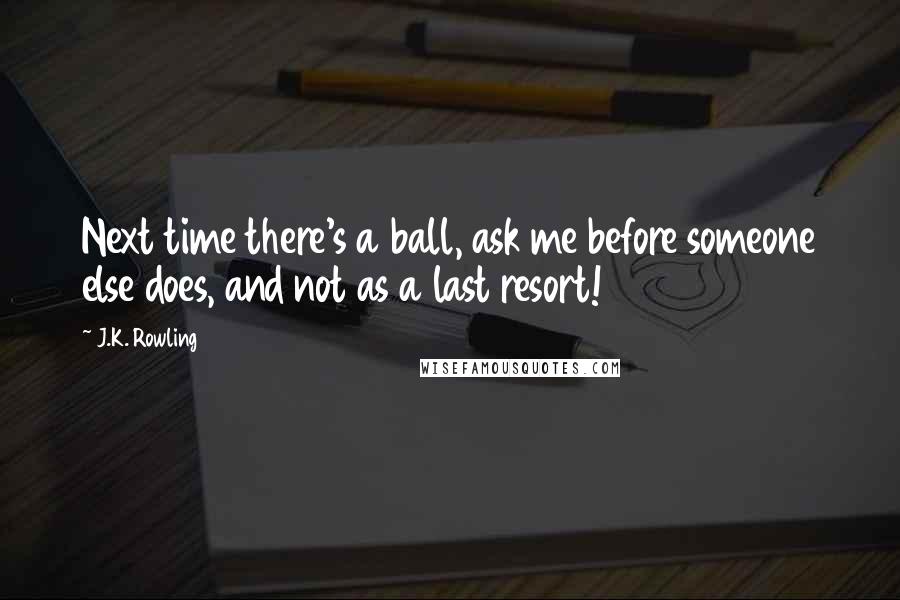 Next time there's a ball, ask me before someone else does, and not as a last resort!

~ J.K. Rowling

WISEFAMOUSQUOTES.COM